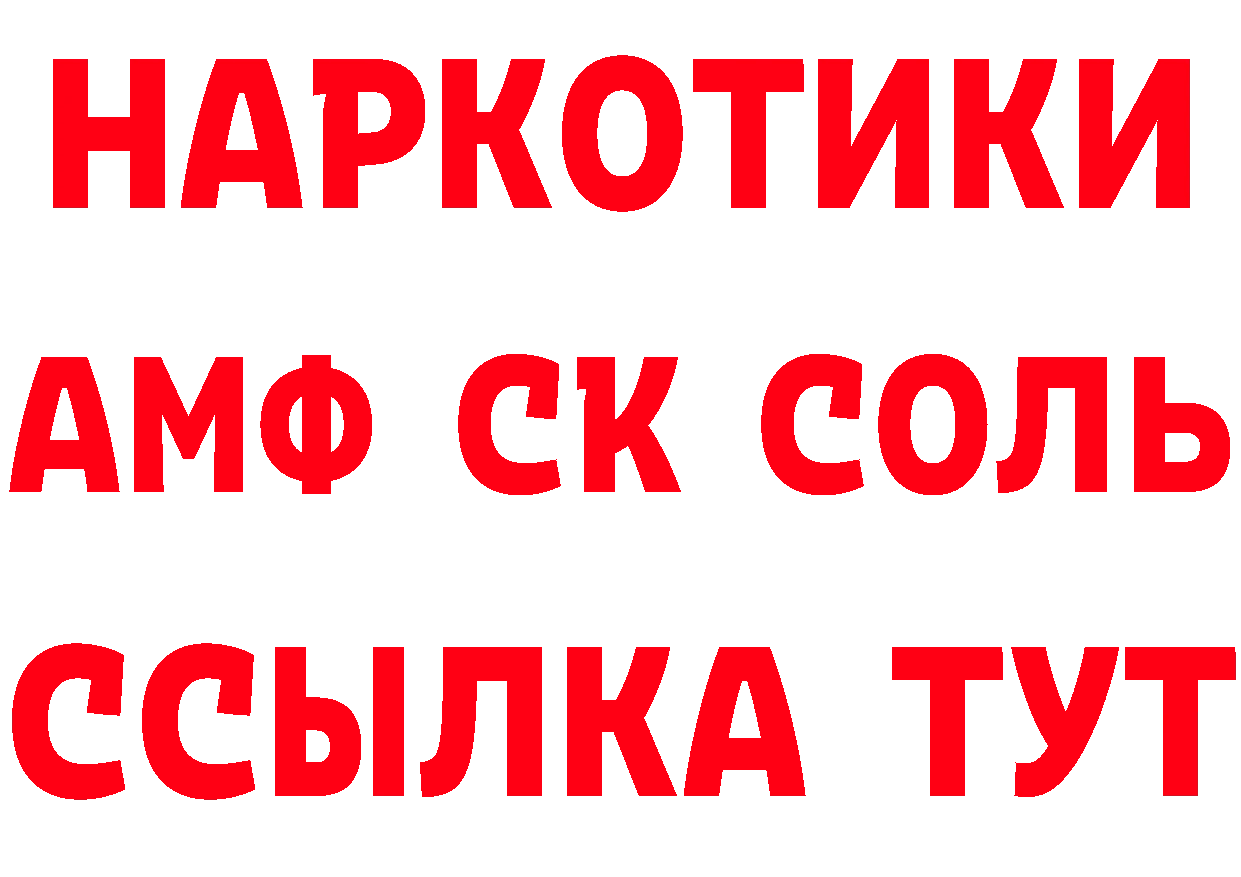 НАРКОТИКИ
АМФ СК СОЛЬ
ССЫЛКА ТУТ